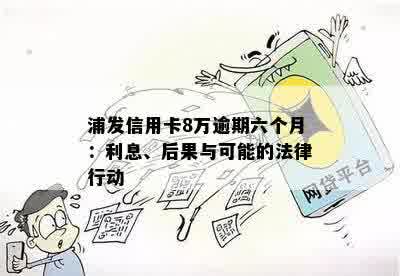 浦发信用卡8万逾期六个月：利息、后果与可能的法律行动

网贷平台